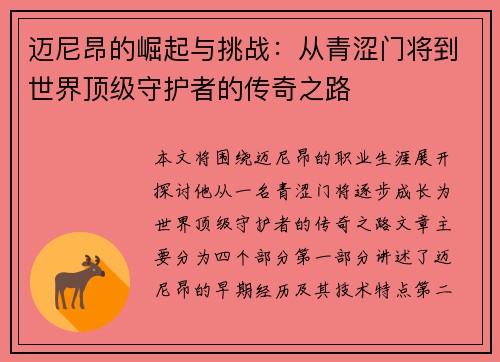 迈尼昂的崛起与挑战：从青涩门将到世界顶级守护者的传奇之路

本文将围绕迈尼昂的职业生涯展开探讨他从一名青涩门将逐步成长为世界顶级守护者的传奇之路文章主要分为四个部分第一部分讲述了迈尼昂的早期经历及其技术特点第二